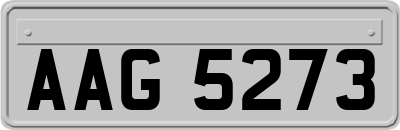 AAG 5273